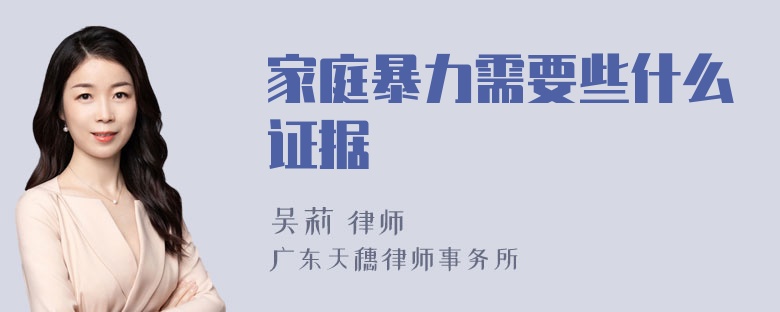 家庭暴力需要些什么证据

吴莉 律师
广东天穗律师事务所